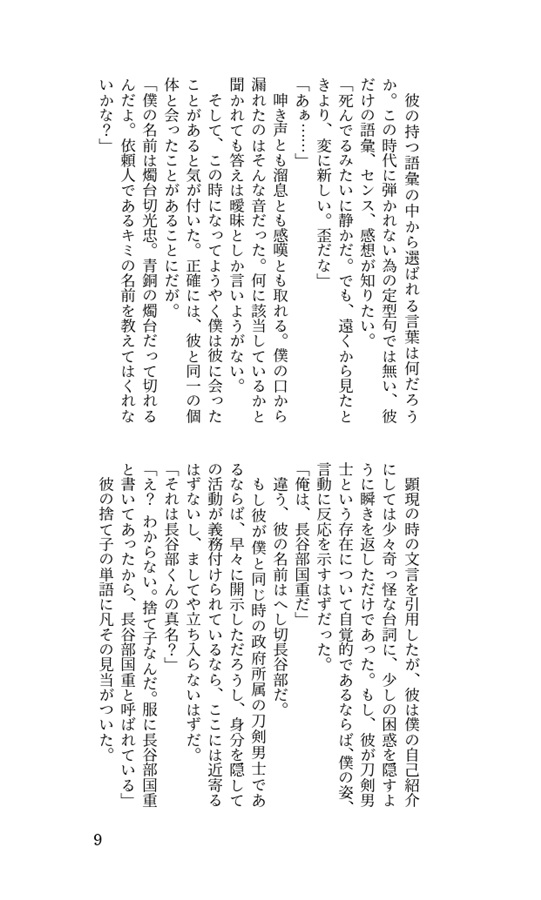 彼の持つ語彙の中から選ばれる言葉は何だろうか。この時代に弾かれない為の定型句では無い、彼だけの語彙、センス、感想が知りたい。
「死んでるみたいに静かだ。でも、遠くから見たときより、変に新しい。歪だな」
「あぁ……」
呻き声とも溜息とも感嘆とも取れる。僕の口から漏れたのはそんな音だった。何に該当しているかと聞かれても答えは曖昧としか言いようがない。
そして、この時になってようやく僕は彼に会ったことがあると気が付いた。正確には、彼と同一の個体と会ったことがあることにだが。
「僕の名前は燭台切光忠。青銅の燭台だって切れるんだよ。依頼人であるキミの名前を教えてはくれないかな？」

顕現の時の文言を引用したが、彼は僕の自己紹介にしては少々奇っ怪な台詞に、少しの困惑を隠すように瞬きを返しただけであった。もし、彼が刀剣男士という存在について自覚的であるならば、僕の姿、言動に反応を示すはずだった。
「俺は、長谷部国重だ」
違う、彼の名前はへし切長谷部だ。
もし彼が僕と同じ時の政府所属の刀剣男士であるならば、早々に開示しただろうし、身分を隠しての活動が義務付けられているなら、ここには近寄るはずないし、ましてや立ち入らないはずだ。
「それは長谷部くんの真名？」
「え？　わからない。捨て子なんだ。服に長谷部国重と書いてあったから、長谷部国重と呼ばれている」
彼の捨て子の単語に凡その見当がついた。

9